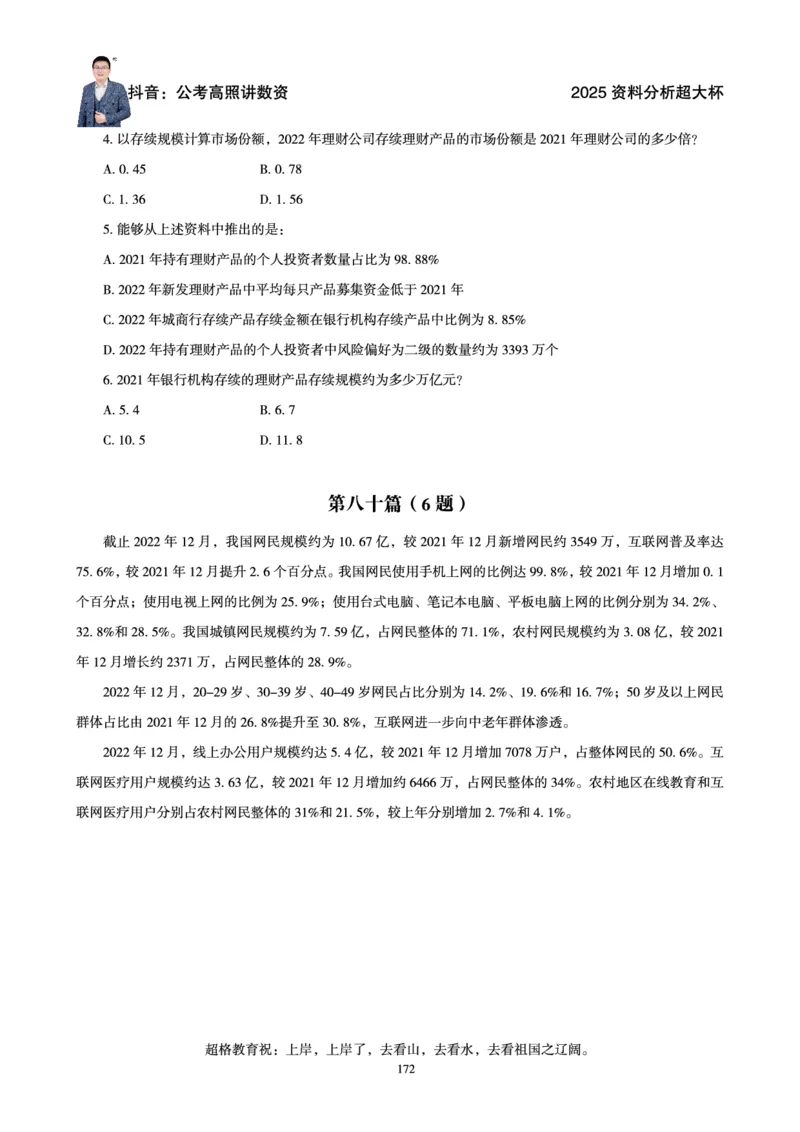 抖音：公考高照讲数资　　2025 资料分析超大杯

4. 以存续规模计算市场份额，2022 年理财公司存续理财产品的市场份额是 2021 年理财公司的多少倍?

A. 0. 45　　B. 0. 78

C. 1. 36　　D. 1. 56

5. 能够从上述资料中推出的是:

A. 2021 年持有理财产品的个人投资者数量占比为 98. 88%

B. 2022 年新发理财产品中平均每只产品募集资金低于 2021 年

C. 2022 年城商行存续产品存续金额在银行机构存续产品中比例为 8. 85%

D. 2022 年持有理财产品的个人投资者中风险偏好为二级的数量约为 3393 万个

6. 2021 年银行机构存续的理财产品存续规模约为多少万亿元?

A. 5. 4　　B. 6. 7

C. 10. 5　　D. 11. 8

第八十篇（6 题）

截止 2022 年 12 月，我国网民规模约为 10. 67 亿，较 2021 年 12 月新增网民约 3549 万，互联网普及率达 75. 6%，较 2021 年 12 月提升 2. 6 个百分点。我国网民使用手机上网的比例达 99. 8%，较 2021 年 12 月增加 0. 1 个百分点；使用电视上网的比例为 25. 9%；使用台式电脑、笔记本电脑、平板电脑上网的比例分别为 34. 2%、32. 8%和 28. 5%。我国城镇网民规模约为 7. 59 亿，占网民整体的 71. 1%，农村网民规模约为 3. 08 亿，较 2021 年 12 月增长约 2371 万，占网民整体的 28. 9%。

2022 年 12 月，20–29 岁、30–39 岁、40–49 岁网民占比分别为 14. 2%、19. 6%和 16. 7%；50 岁及以上网民群体占比由 2021 年 12 月的 26. 8%提升至 30. 8%，互联网进一步向中老年群体渗透。

2022 年 12 月，线上办公用户规模约达 5. 4 亿，较 2021 年 12 月增加 7078 万户，占整体网民的 50. 6%。互联网医疗用户规模约达 3. 63 亿，较 2021 年 12 月增加约 6466 万，占网民整体的 34%。农村地区在线教育和互联网医疗用户分别占农村网民整体的 31%和 21. 5%，较上年分别增加 2. 7%和 4. 1%。

超格教育祝：上岸，上岸了，去看山，去看水，去看祖国之辽阔。
172